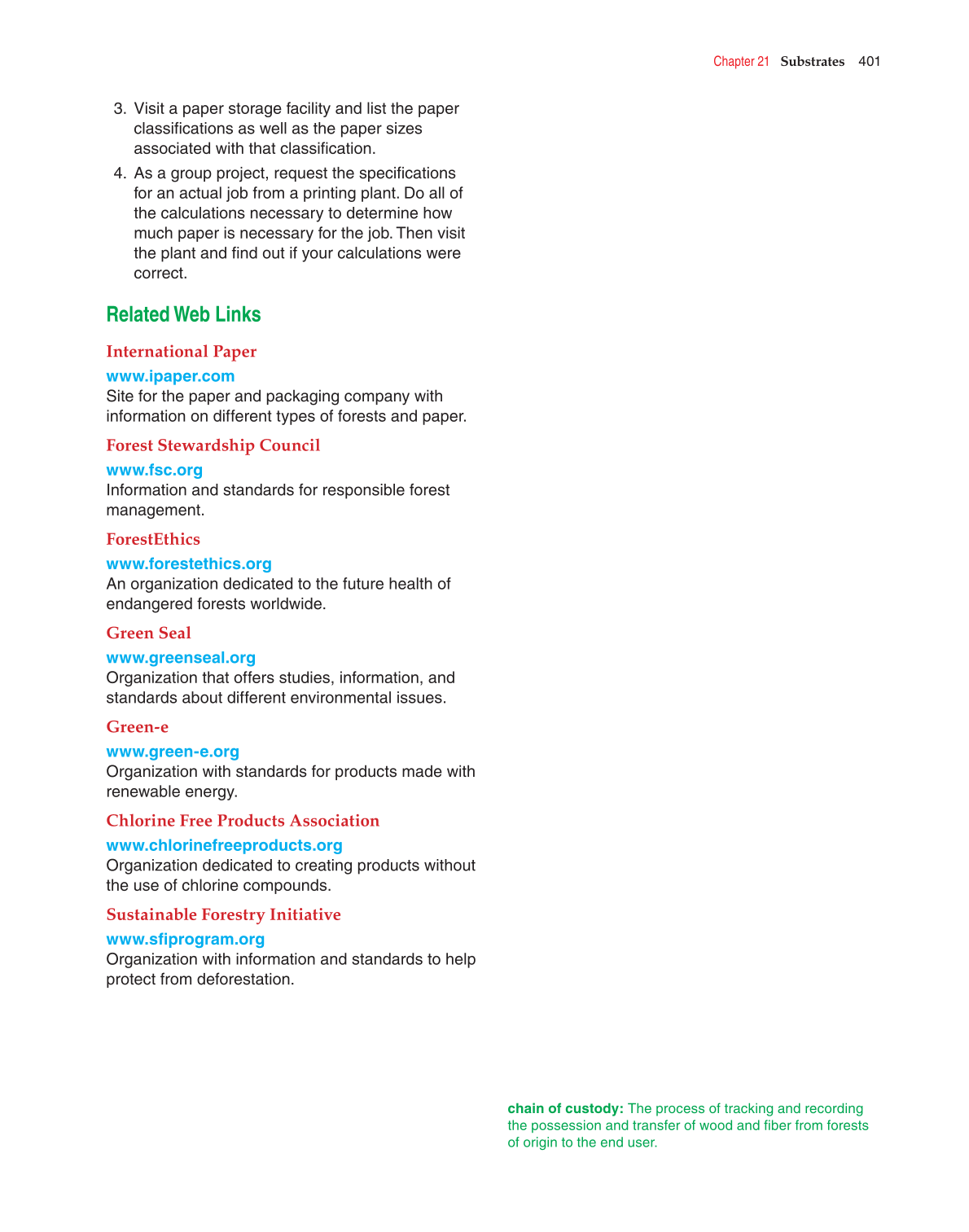 Chapter 21 Substrates 401

3. Visit a paper storage facility and list the paper classifications as well as the paper sizes associated with that classification.

4. As a group project, request the specifications for an actual job from a printing plant. Do all of the calculations necessary to determine how much paper is necessary for the job. Then visit the plant and find out if your calculations were correct.

Related Web Links

International Paper

www.ipaper.com
Site for the paper and packaging company with information on different types of forests and paper.

Forest Stewardship Council

www.fsc.org
Information and standards for responsible forest management.

ForestEthics

www.forestethics.org
An organization dedicated to the future health of endangered forests worldwide.

Green Seal

www.greenseal.org
Organization that offers studies, information, and standards about different environmental issues.

Green-e

www.green-e.org
Organization with standards for products made with renewable energy.

Chlorine Free Products Association

www.chlorinefreeproducts.org
Organization dedicated to creating products without the use of chlorine compounds.

Sustainable Forestry Initiative

www.sfiprogram.org
Organization with information and standards to help protect from deforestation.

chain of custody: The process of tracking and recording the possession and transfer of wood and fiber from forests of origin to the end user.